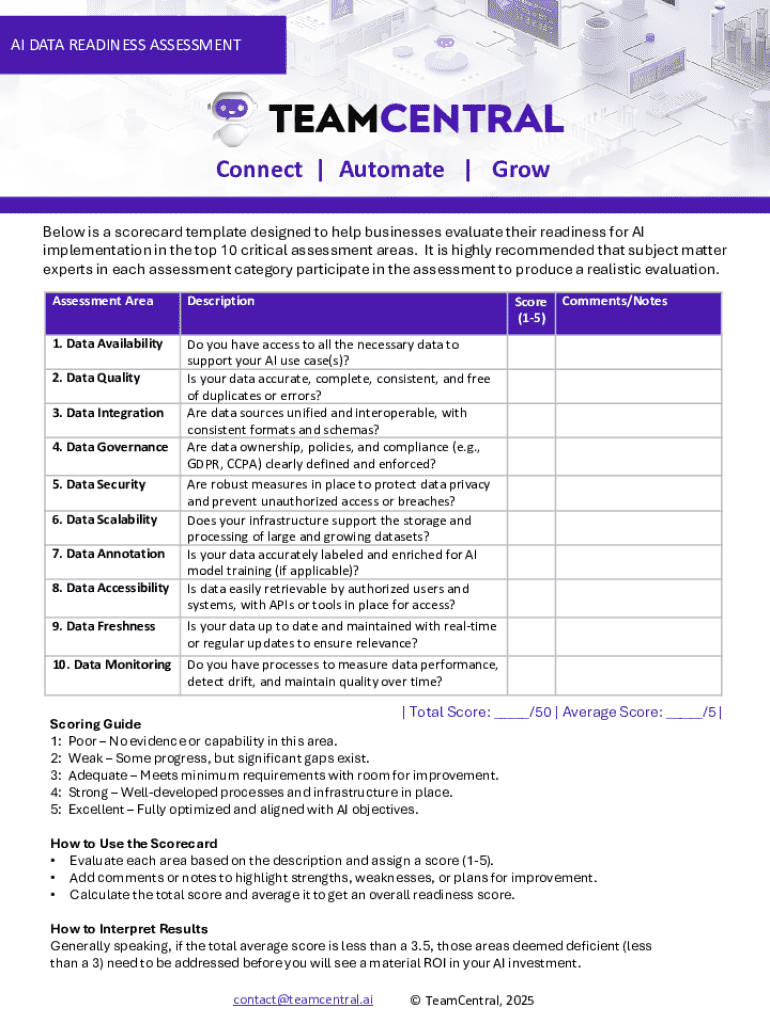 AI DATA READINESS ASSESSMENT

TEAMCENTRAL

Connect | Automate | Grow

Below is a scorecard template designed to help businesses evaluate their readiness for AI implementation in the top 10 critical assessment areas. It is highly recommended that subject matter experts in each assessment category participate in the assessment to produce a realistic evaluation.

| Assessment Area | Description | Score (1-5) | Comments/Notes |
|---|---|---|---|
| 1. Data Availability | Do you have access to all the necessary data to support your AI use case(s)? | | |
| 2. Data Quality | Is your data accurate, complete, consistent, and free of duplicates or errors? | | |
| 3. Data Integration | Are data sources unified and interoperable, with consistent formats and schemas? | | |
| 4. Data Governance | Are data ownership, policies, and compliance (e.g., GDPR, CCPA) clearly defined and enforced? | | |
| 5. Data Security | Are robust measures in place to protect data privacy and prevent unauthorized access or breaches? | | |
| 6. Data Scalability | Does your infrastructure support the storage and processing of large and growing datasets? | | |
| 7. Data Annotation | Is your data accurately labeled and enriched for AI model training (if applicable)? | | |
| 8. Data Accessibility | Is data easily retrievable by authorized users and systems, with APIs or tools in place for access? | | |
| 9. Data Freshness | Is your data up to date and maintained with real-time or regular updates to ensure relevance? | | |
| 10. Data Monitoring | Do you have processes to measure data performance, detect drift, and maintain quality over time? | | |

| Total Score: _____/50 | Average Score: _____/5 |

Scoring Guide
1: Poor – No evidence or capability in this area.
2: Weak – Some progress, but significant gaps exist.
3: Adequate – Meets minimum requirements with room for improvement.
4: Strong – Well-developed processes and infrastructure in place.
5: Excellent – Fully optimized and aligned with AI objectives.

How to Use the Scorecard
• Evaluate each area based on the description and assign a score (1-5).
• Add comments or notes to highlight strengths, weaknesses, or plans for improvement.
• Calculate the total score and average it to get an overall readiness score.

How to Interpret Results
Generally speaking, if the total average score is less than a 3.5, those areas deemed deficient (less than a 3) need to be addressed before you will see a material ROI in your AI investment.

contact@teamcentral.ai © TeamCentral, 2025